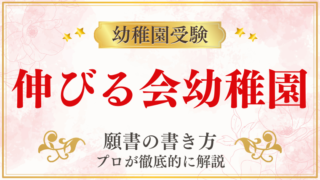 幼稚園受験

伸びる会幼稚園

願書の書き方
プロが徹底的に解説